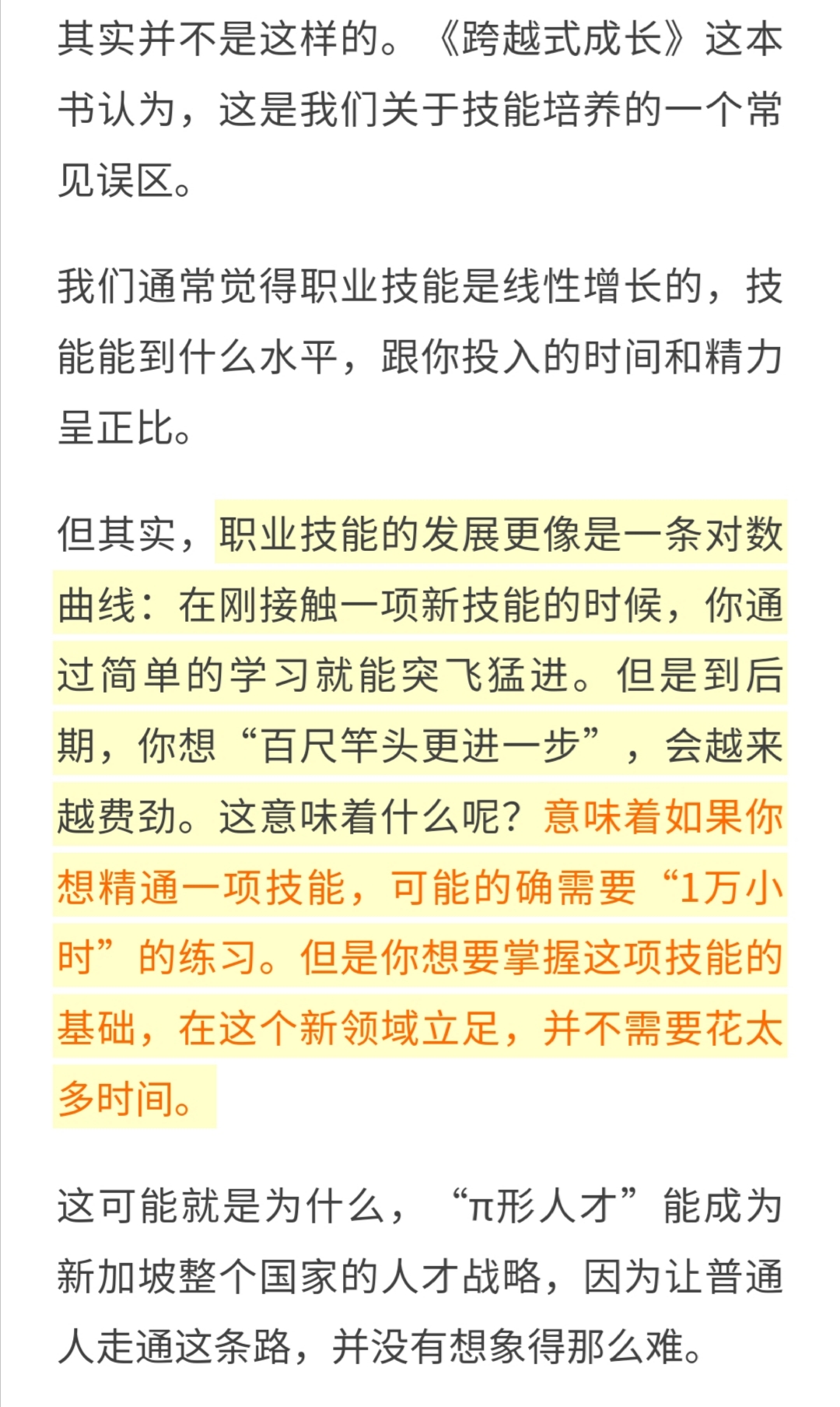 其实并不是这样的。《跨越式成长》这本书认为，这是我们关于技能培养的一个常见误区。

我们通常觉得职业技能是线性增长的，技能能到什么水平，跟你投入的时间和精力呈正比。

但其实，职业技能的发展更像是一条对数曲线：在刚接触一项新技能的时候，你通过简单的学习就能突飞猛进。但是到后期，你想“百尺竿头更进一步”，会越来越费劲。这意味着什么呢？意味着如果你想精通一项技能，可能的确需要“1万小时”的练习。但是你想要掌握这项技能的基础，在这个新领域立足，并不需要花太多时间。

这可能就是为什么，“π形人才”能成为新加坡整个国家的人才战略，因为让普通人走通这条路，并没有想象得那么难。